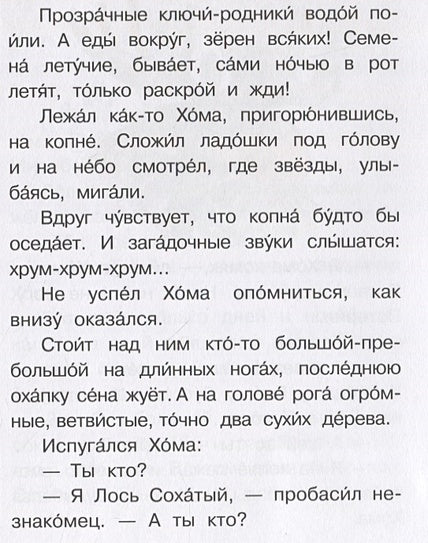 Прозра́чные ключи́-родники́ водо́й пои́ли. А еды́ вокру́г, зёрен вся́ких! Семена́ лету́чие, быва́ет, са́ми но́чью в рот летя́т, то́лько раскро́й и жди!

Лежа́л ка́к-то Хо́ма, пригорю́нившись, на копне́. Сложи́л ладо́шки под го́лову и на не́бо смотре́л, где звёзды, улыба́ясь, мига́ли.

Вдруг чу́вствует, что копна́ бу́дто бы оседа́ет. И зага́дочные зву́ки слы́шатся: хрум-хрум-хрум...

Не успе́л Хо́ма опо́мниться, как внизу́ оказа́лся.

Стои́т над ним кто́-то большо́й-пребольшо́й на дли́нных нога́х, после́днюю оха́пку се́на жуёт. А на голове́ рога́ огро́мные, ветви́стые, то́чно два сухи́х де́рева.

Испуга́лся Хо́ма:

— Ты кто?

— Я Лось Соха́тый, — пробаси́л незнако́мец. — А ты кто?